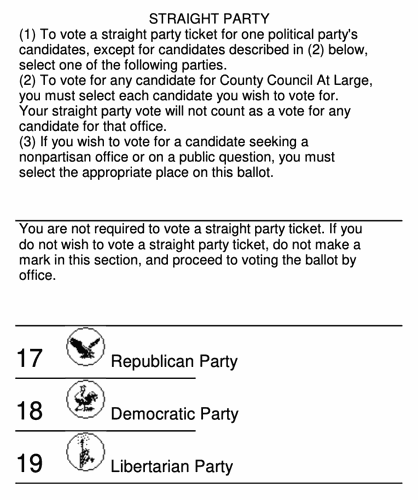 STRAIGHT PARTY

(1) To vote a straight party ticket for one political party's candidates, except for candidates described in (2) below, select one of the following parties.
(2) To vote for any candidate for County Council At Large, you must select each candidate you wish to vote for. Your straight party vote will not count as a vote for any candidate for that office.
(3) If you wish to vote for a candidate seeking a nonpartisan office or on a public question, you must select the appropriate place on this ballot.

You are not required to vote a straight party ticket. If you do not wish to vote a straight party ticket, do not make a mark in this section, and proceed to voting the ballot by office.

17 Republican Party

18 Democratic Party

19 Libertarian Party